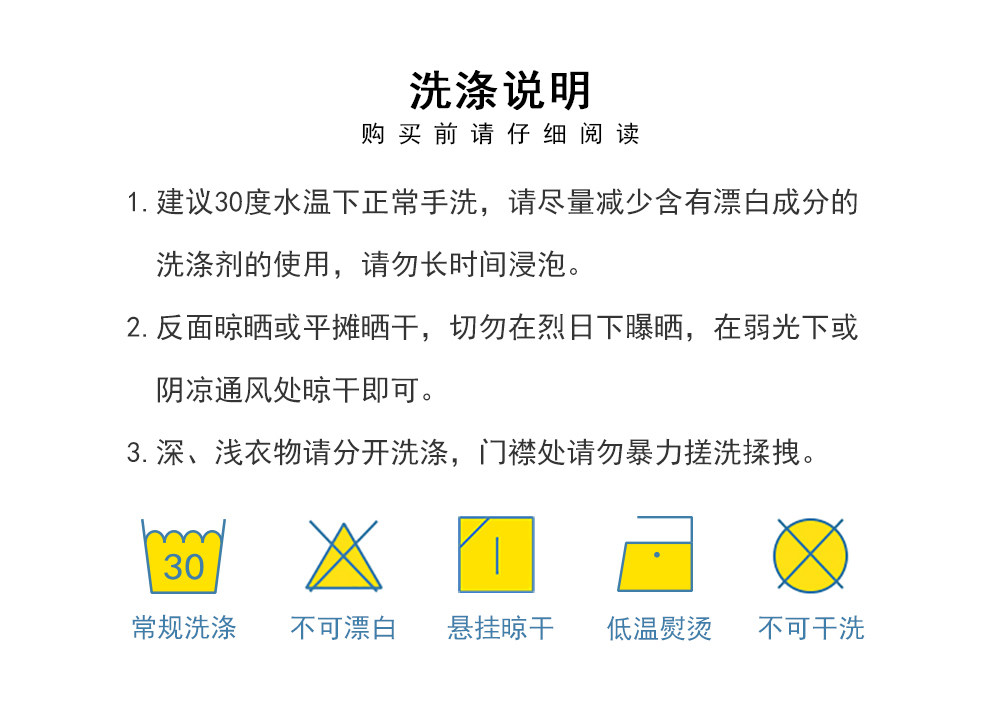 洗涤说明
购买前请仔细阅读

1.建议30度水温下正常手洗，请尽量减少含有漂白成分的洗涤剂的使用，请勿长时间浸泡。

2.反面晾晒或平摊晒干，切勿在烈日下曝晒，在弱光下或阴凉通风处晾干即可。

3.深、浅衣物请分开洗涤，门襟处请勿暴力搓洗揉拽。

30

常规洗涤 不可漂白 悬挂晾干 低温熨烫 不可干洗